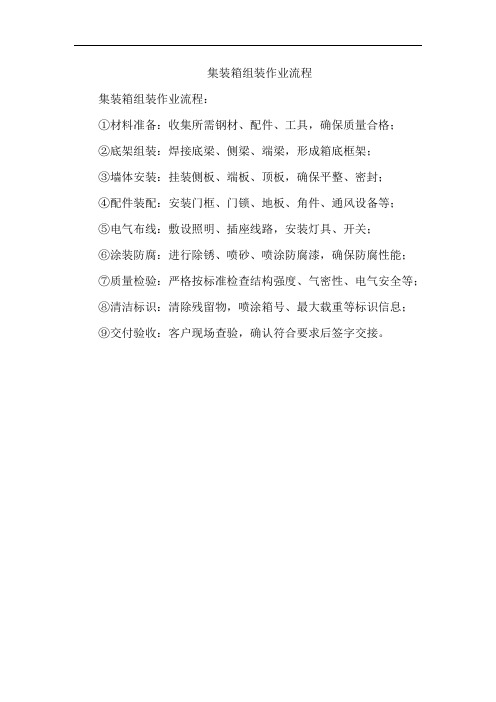 集装箱组装作业流程

集装箱组装作业流程：

①材料准备：收集所需钢材、配件、工具，确保质量合格；

②底架组装：焊接底梁、侧梁、端梁，形成箱底框架；

③墙体安装：挂装侧板、端板、顶板，确保平整、密封；

④配件装配：安装门框、门锁、地板、角件、通风设备等；

⑤电气布线：敷设照明、插座线路，安装灯具、开关；

⑥涂装防腐：进行除锈、喷砂、喷涂防腐漆，确保防腐性能；

⑦质量检验：严格按标准检查结构强度、气密性、电气安全等；

⑧清洁标识：清除残留物，喷涂箱号、最大载重等标识信息；

⑨交付验收：客户现场查验，确认符合要求后签字交接。